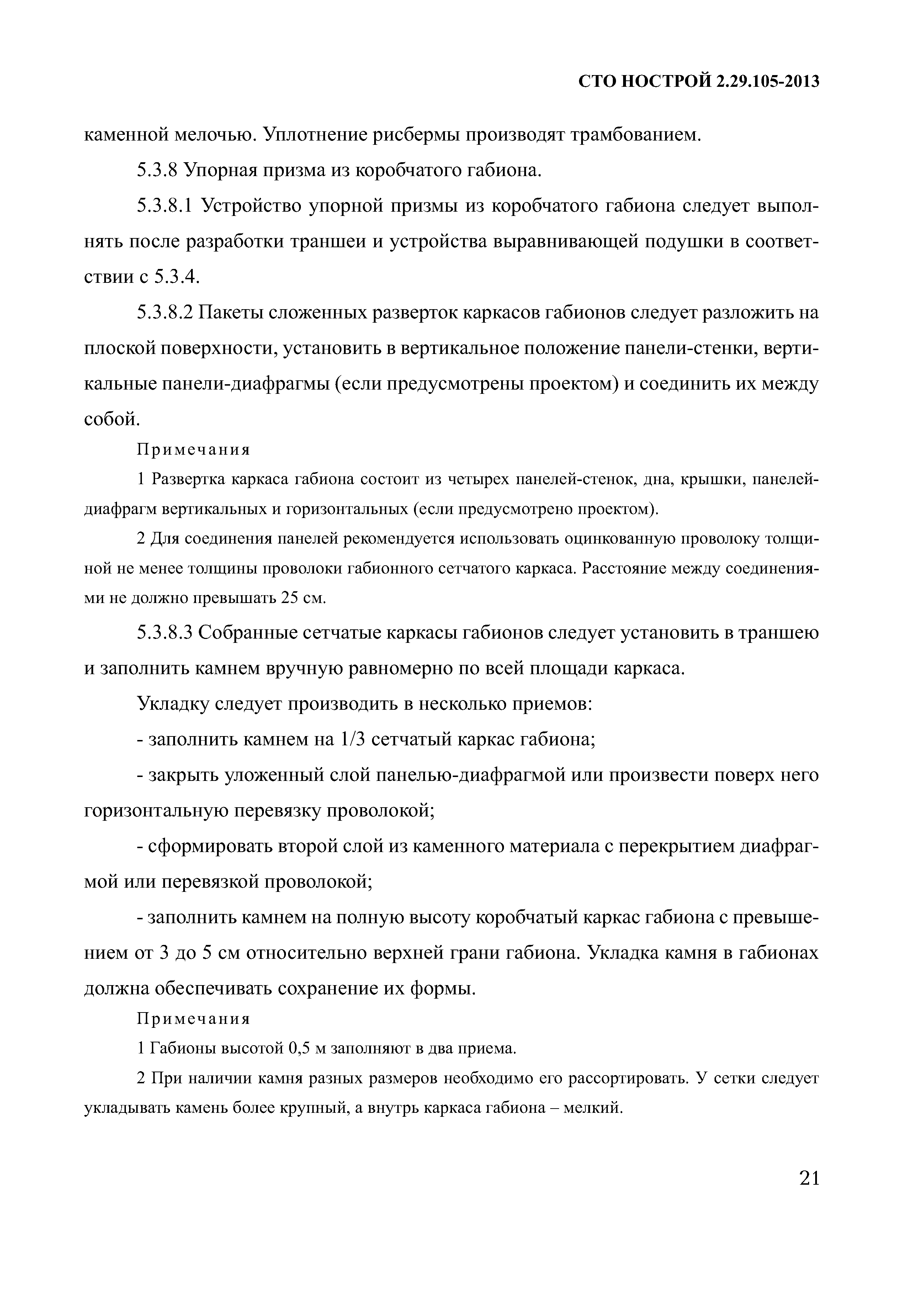 СТО НОСТРОЙ 2.29.105-2013

каменной мелочью. Уплотнение рисбермы производят трамбованием.

5.3.8 Упорная призма из коробчатого габиона.

5.3.8.1 Устройство упорной призмы из коробчатого габиона следует выполнять после разработки траншеи и устройства выравнивающей подушки в соответствии с 5.3.4.

5.3.8.2 Пакеты сложенных разверток каркасов габионов следует разложить на плоской поверхности, установить в вертикальное положение панели-стенки, вертикальные панели-диафрагмы (если предусмотрены проектом) и соединить их между собой.

Примечания

1 Развертка каркаса габиона состоит из четырех панелей-стенок, дна, крышки, панелей-диафрагм вертикальных и горизонтальных (если предусмотрено проектом).

2 Для соединения панелей рекомендуется использовать оцинкованную проволоку толщиной не менее толщины проволоки габионного сетчатого каркаса. Расстояние между соединениями не должно превышать 25 см.

5.3.8.3 Собранные сетчатые каркасы габионов следует установить в траншею и заполнить камнем вручную равномерно по всей площади каркаса.

Укладку следует производить в несколько приемов:

- заполнить камнем на 1/3 сетчатый каркас габиона;

- закрыть уложенный слой панелью-диафрагмой или произвести поверх него горизонтальную перевязку проволокой;

- сформировать второй слой из каменного материала с перекрытием диафрагмой или перевязкой проволокой;

- заполнить камнем на полную высоту коробчатый каркас габиона с превышением от 3 до 5 см относительно верхней грани габиона. Укладка камня в габионах должна обеспечивать сохранение их формы.

Примечания

1 Габионы высотой 0,5 м заполняют в два приема.

2 При наличии камня разных размеров необходимо его рассортировать. У сетки следует укладывать камень более крупный, а внутрь каркаса габиона – мелкий.

21